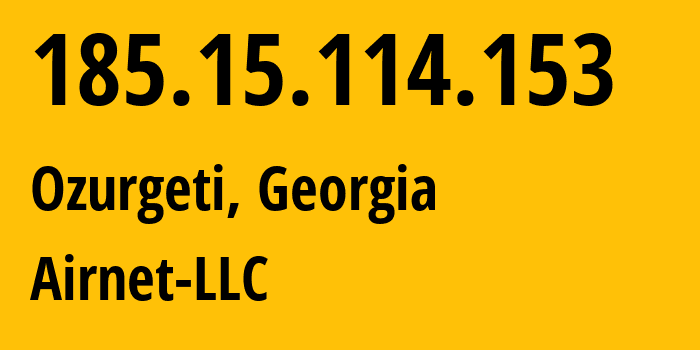 185.15.114.153

Ozurgeti, Georgia

Airnet-LLC